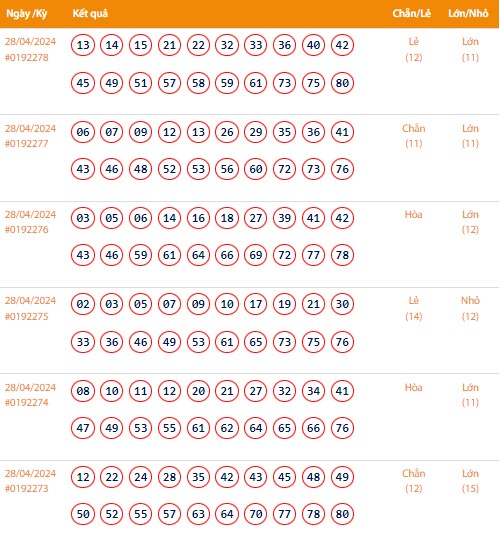 | Ngày /Kỳ | Kết quả | Chẵn/Lẻ | Lớn/Nhỏ |
|---|---|---|---|
| 28/04/2024 #0192278 | 13 14 15 21 22 32 33 36 40 42 45 49 51 57 58 59 61 73 75 80 | Lẻ (12) | Lớn (11) |
| 28/04/2024 #0192277 | 06 07 09 12 13 26 29 35 36 41 43 46 48 52 53 56 60 72 73 76 | Chẵn (11) | Lớn (11) |
| 28/04/2024 #0192276 | 03 05 06 14 16 18 27 39 41 42 43 46 59 61 64 66 69 72 77 78 | Hòa | Lớn (12) |
| 28/04/2024 #0192275 | 02 03 05 07 09 10 17 19 21 30 33 36 46 49 53 61 65 73 75 76 | Lẻ (14) | Nhỏ (12) |
| 28/04/2024 #0192274 | 08 10 11 12 20 21 27 32 34 41 47 49 53 55 61 62 64 65 66 76 | Hòa | Lớn (11) |
| 28/04/2024 #0192273 | 12 22 24 28 35 42 43 45 48 49 50 52 55 57 63 64 70 77 78 80 | Chẵn (12) | Lớn (15) |